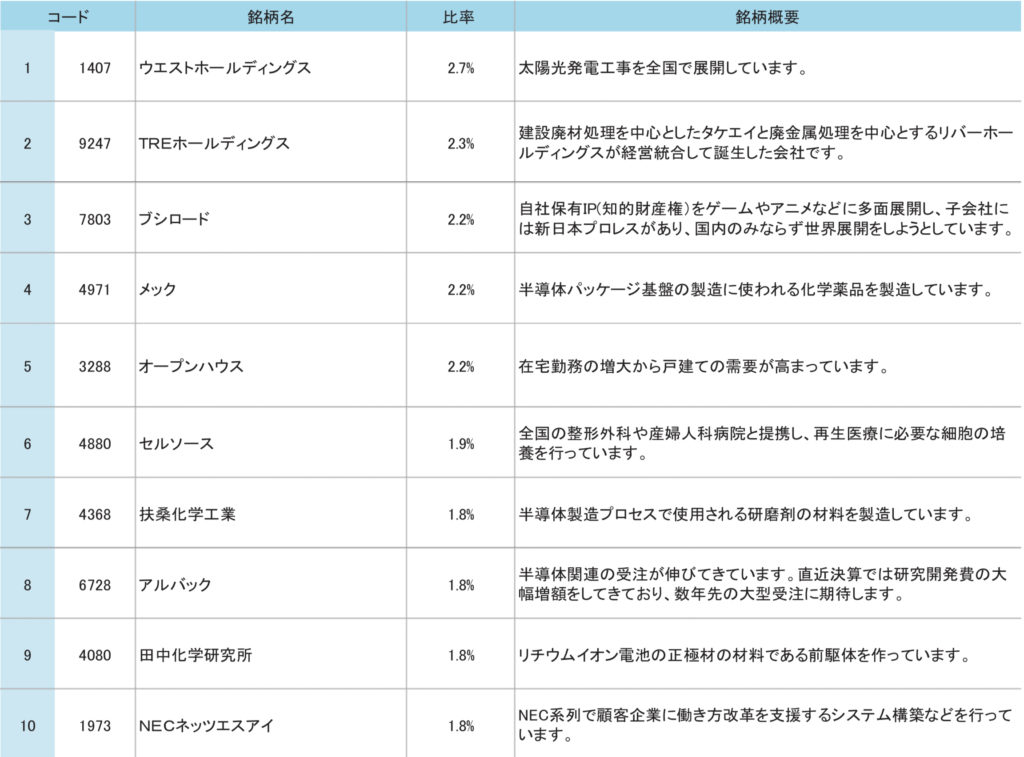 | | コード | 銘柄名 | 比率 | 銘柄概要 |
|---|---|---|---|---|
| 1 | 1407 | ウエストホールディングス | 2.7% | 太陽光発電工事を全国で展開しています。 |
| 2 | 9247 | TREホールディングス | 2.3% | 建設廃材処理を中心としたタケエイと廃金属処理を中心とするリバーホールディングスが経営統合して誕生した会社です。 |
| 3 | 7803 | ブシロード | 2.2% | 自社保有IP(知的財産権)をゲームやアニメなどに多面展開し、子会社には新日本プロレスがあり、国内のみならず世界展開をしようとしています。 |
| 4 | 4971 | メック | 2.2% | 半導体パッケージ基盤の製造に使われる化学薬品を製造しています。 |
| 5 | 3288 | オープンハウス | 2.2% | 在宅勤務の増大から戸建ての需要が高まっています。 |
| 6 | 4880 | セルソース | 1.9% | 全国の整形外科や産婦人科病院と提携し、再生医療に必要な細胞の培養を行っています。 |
| 7 | 4368 | 扶桑化学工業 | 1.8% | 半導体製造プロセスで使用される研磨剤の材料を製造しています。 |
| 8 | 6728 | アルバック | 1.8% | 半導体関連の受注が伸びてきています。直近決算では研究開発費の大幅増額をしてきており、数年先の大型受注に期待します。 |
| 9 | 4080 | 田中化学研究所 | 1.8% | リチウムイオン電池の正極材の材料である前駆体を作っています。 |
| 10 | 1973 | NECネッツエスアイ | 1.8% | NEC系列で顧客企業に働き方改革を支援するシステム構築などを行っています。 |